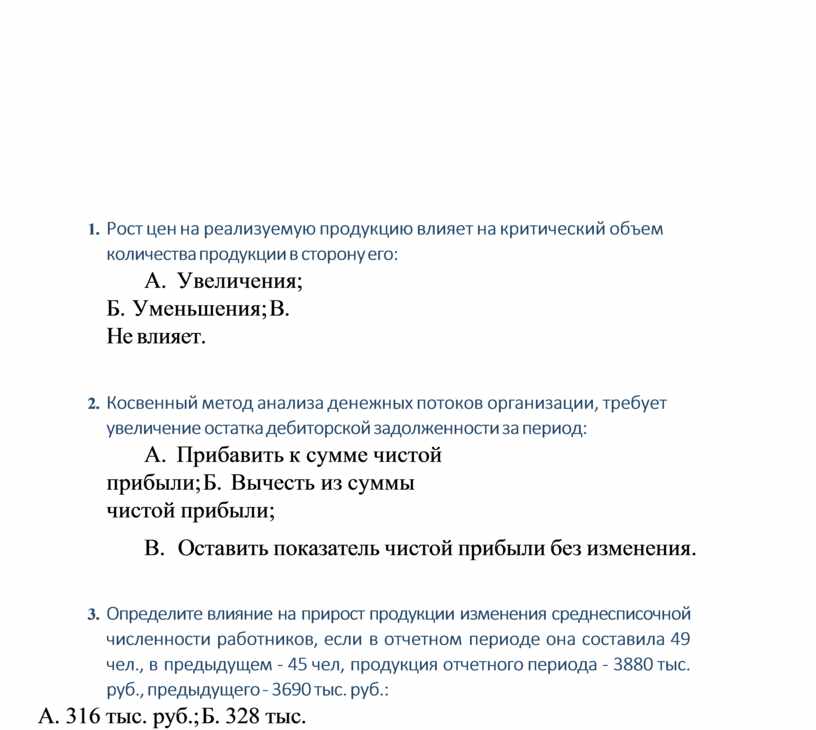 1. Рост цен на реализуемую продукцию влияет на критический объем количества продукции в сторону его:

А. Увеличения;
Б. Уменьшения; В.
Не влияет.

2. Косвенный метод анализа денежных потоков организации, требует увеличение остатка дебиторской задолженности за период:

А. Прибавить к сумме чистой прибыли; Б. Вычесть из суммы чистой прибыли;

В. Оставить показатель чистой прибыли без изменения.

3. Определите влияние на прирост продукции изменения среднесписочной численности работников, если в отчетном периоде она составила 49 чел., в предыдущем - 45 чел, продукция отчетного периода - 3880 тыс. руб., предыдущего - 3690 тыс. руб.:

А. 316 тыс. руб.; Б. 328 тыс.